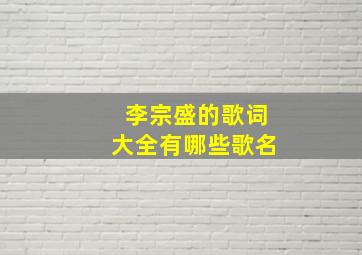 李宗盛的歌词
大全有哪些歌名